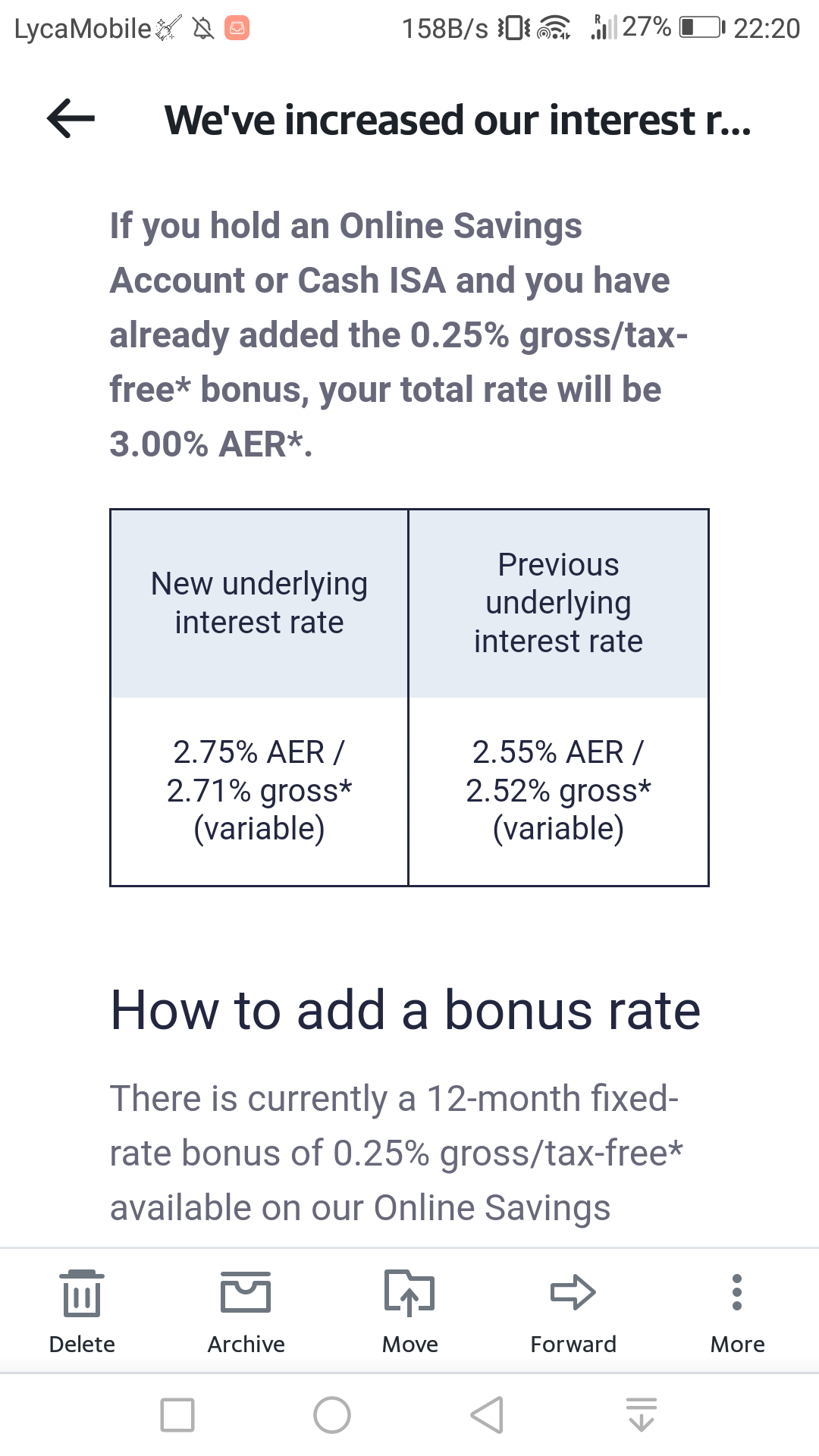 LycaMobile 158B/s 27% 22:20

We've increased our interest r...

If you hold an Online Savings Account or Cash ISA and you have already added the 0.25% gross/tax-free* bonus, your total rate will be 3.00% AER*.

| New underlying interest rate | Previous underlying interest rate |
|---|---|
| 2.75% AER / 2.71% gross* (variable) | 2.55% AER / 2.52% gross* (variable) |

How to add a bonus rate

There is currently a 12-month fixed-rate bonus of 0.25% gross/tax-free* available on our Online Savings

Delete Archive Move Forward More